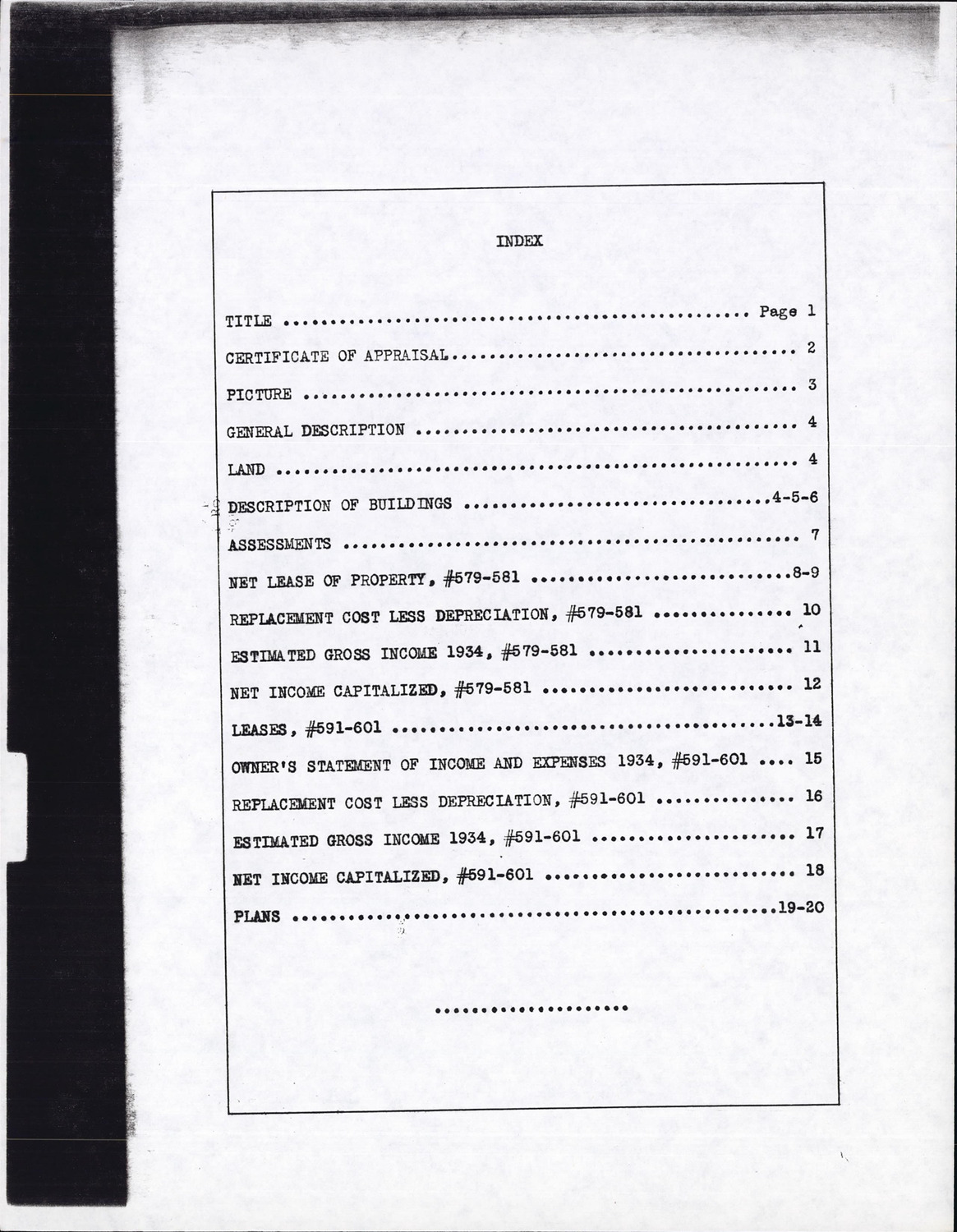 INDEX

TITLE Page 1

CERTIFICATE OF APPRAISAL 2

PICTURE 3

GENERAL DESCRIPTION 4

LAND 4

DESCRIPTION OF BUILDINGS 4-5-6

ASSESSMENTS 7

NET LEASE OF PROPERTY, #579-581 8-9

REPLACEMENT COST LESS DEPRECIATION, #579-581 10

ESTIMATED GROSS INCOME 1934, #579-581 11

NET INCOME CAPITALIZED, #579-581 12

LEASES, #591-601 13-14

OWNER'S STATEMENT OF INCOME AND EXPENSES 1934, #591-601 15

REPLACEMENT COST LESS DEPRECIATION, #591-601 16

ESTIMATED GROSS INCOME 1934, #591-601 17

NET INCOME CAPITALIZED, #591-601 18

PLANS 19-20